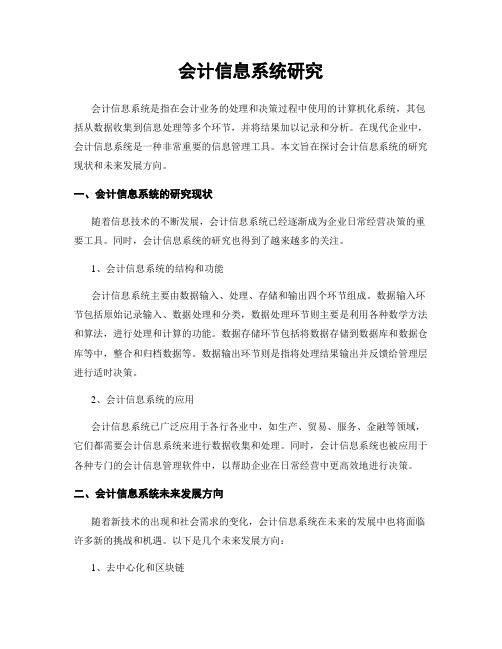 会计信息系统研究

会计信息系统是指在会计业务的处理和决策过程中使用的计算机化系统，其包括从数据收集到信息处理等多个环节，并将结果加以记录和分析。在现代企业中，会计信息系统是一种非常重要的信息管理工具。本文旨在探讨会计信息系统的研究现状和未来发展方向。

一、会计信息系统的研究现状

随着信息技术的不断发展，会计信息系统已经逐渐成为企业日常经营决策的重要工具。同时，会计信息系统的研究也得到了越来越多的关注。

1、会计信息系统的结构和功能

会计信息系统主要由数据输入、处理、存储和输出四个环节组成。数据输入环节包括原始记录输入、数据处理和分类，数据处理环节则主要是利用各种数学方法和算法，进行处理和计算的功能。数据存储环节包括将数据存储到数据库和数据仓库等中，整合和归档数据等。数据输出环节则是指将处理结果输出并反馈给管理层进行适时决策。

2、会计信息系统的应用

会计信息系统已广泛应用于各行各业中，如生产、贸易、服务、金融等领域，它们都需要会计信息系统来进行数据收集和处理。同时，会计信息系统也被应用于各种专门的会计信息管理软件中，以帮助企业在日常经营中更高效地进行决策。

二、会计信息系统未来发展方向

随着新技术的出现和社会需求的变化，会计信息系统在未来的发展中也将面临许多新的挑战和机遇。以下是几个未来发展方向：

1、去中心化和区块链